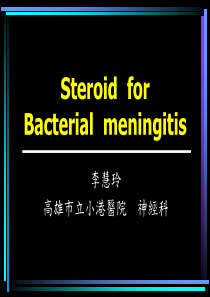 Steroid for
Bacterial meningitis

李慧玲

高雄市立小港醫院 神經科